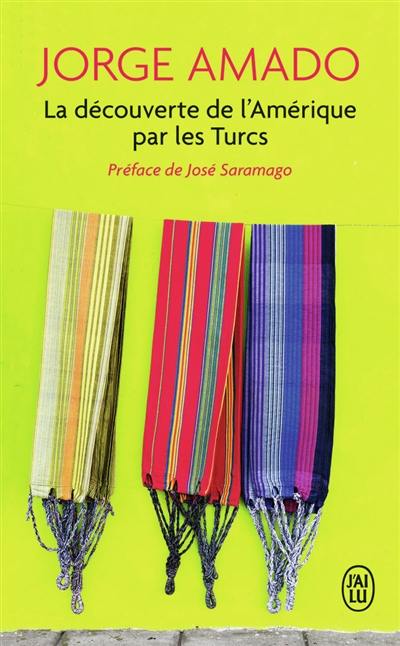 JORGE AMADO

La découverte de l'Amérique par les Turcs

Préface de José Saramago

J'AI LU